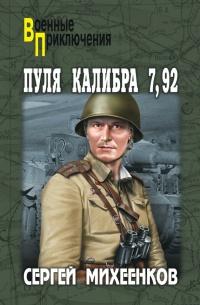 Военные Приключения

ПУЛЯ КАЛИБРА 7,92

СЕРГЕЙ МИХЕЕНКОВ